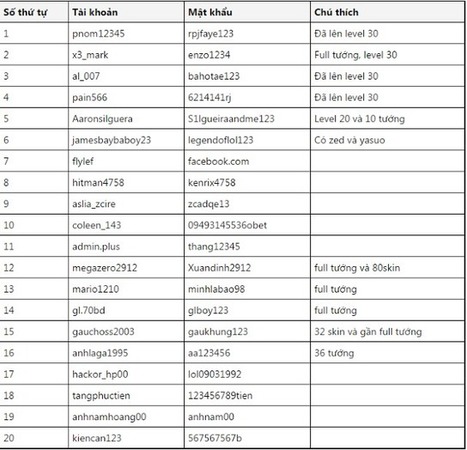 | Số thứ tự | Tài khoản | Mật khẩu | Chú thích |
|---|---|---|---|
| 1 | pnom12345 | rpjfaye123 | Đã lên level 30 |
| 2 | x3_mark | enzo1234 | Full tướng, level 30 |
| 3 | al_007 | bahotae123 | Đã lên level 30 |
| 4 | pain566 | 6214141rj | Đã lên level 30 |
| 5 | Aaronsilguera | S1lgueiraandme123 | Level 20 và 10 tướng |
| 6 | jamesbaybaboy23 | legendoflol123 | Có zed và yasuo |
| 7 | flylef | facebook.com | |
| 8 | hitman4758 | kenrix4758 | |
| 9 | aslia_zcire | zcadqe13 | |
| 10 | coleen_143 | 09493145536obet | |
| 11 | admin.plus | thang12345 | |
| 12 | megazero2912 | Xuandinh2912 | full tướng và 80skin |
| 13 | mario1210 | minhlabao98 | full tướng |
| 14 | gl.70bd | glboy123 | full tướng |
| 15 | gauchoss2003 | gaukhung123 | 32 skin và gần full tướng |
| 16 | anhlaga1995 | aa123456 | 36 tướng |
| 17 | hackor_hp00 | lol09031992 | |
| 18 | tangphuctien | 123456789tien | |
| 19 | anhnamhoang00 | anhnam00 | |
| 20 | kiencan123 | 567567567b | |